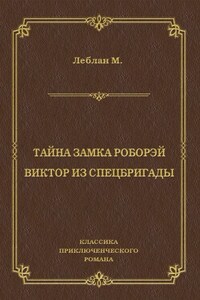 Леблан М.

ТАЙНА ЗАМКА РОБОРЭЙ
ВИКТОР ИЗ СПЕЦБРИГАДЫ

КЛАССИКА
ПРИКЛЮЧЕНЧЕСКОГО
РОМАНА